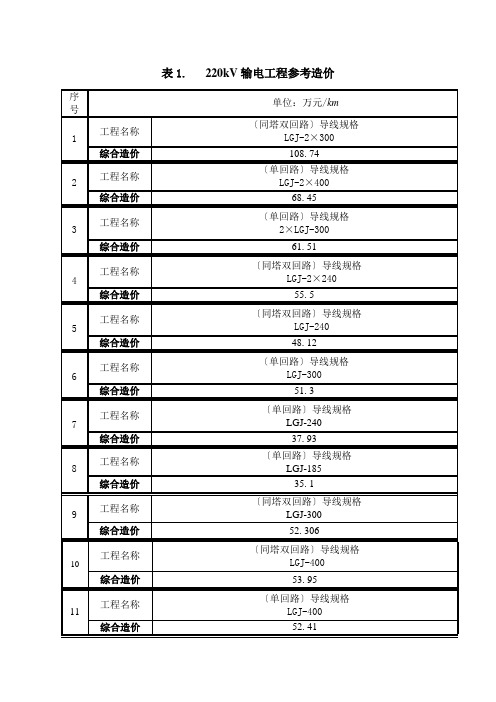 表 1. 220kV 输电工程参考造价

| 序号 | 单位：万元/km | |
|---|---|---|
| 1 | 工程名称 | （同塔双回路）导线规格 LGJ-2×300 |
| | 综合造价 | 108.74 |
| 2 | 工程名称 | （单回路）导线规格 LGJ-2×400 |
| | 综合造价 | 68.45 |
| 3 | 工程名称 | （单回路）导线规格 2×LGJ-300 |
| | 综合造价 | 61.51 |
| 4 | 工程名称 | （同塔双回路）导线规格 LGJ-2×240 |
| | 综合造价 | 55.5 |
| 5 | 工程名称 | （同塔双回路）导线规格 LGJ-240 |
| | 综合造价 | 48.12 |
| 6 | 工程名称 | （单回路）导线规格 LGJ-300 |
| | 综合造价 | 51.3 |
| 7 | 工程名称 | （单回路）导线规格 LGJ-240 |
| | 综合造价 | 37.93 |
| 8 | 工程名称 | （单回路）导线规格 LGJ-185 |
| | 综合造价 | 35.1 |
| 9 | 工程名称 | （同塔双回路）导线规格 LGJ-300 |
| | 综合造价 | 52.306 |
| 10 | 工程名称 | （同塔双回路）导线规格 LGJ-400 |
| | 综合造价 | 53.95 |
| 11 | 工程名称 | （单回路）导线规格 LGJ-400 |
| | 综合造价 | 52.41 |